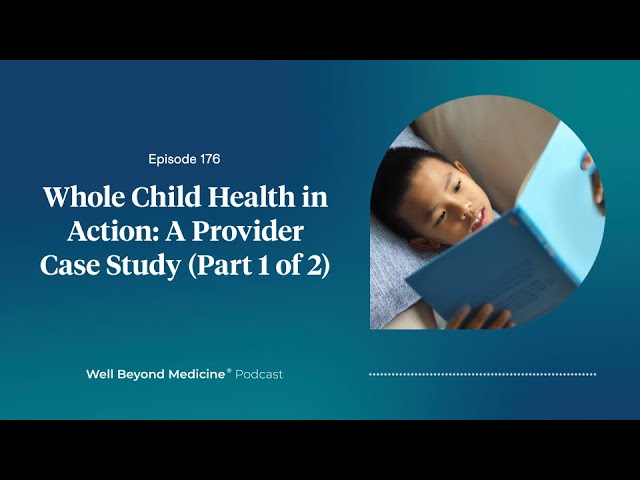 Episode 176

Whole Child Health in Action: A Provider Case Study (Part 1 of 2)

Well Beyond Medicine® Podcast